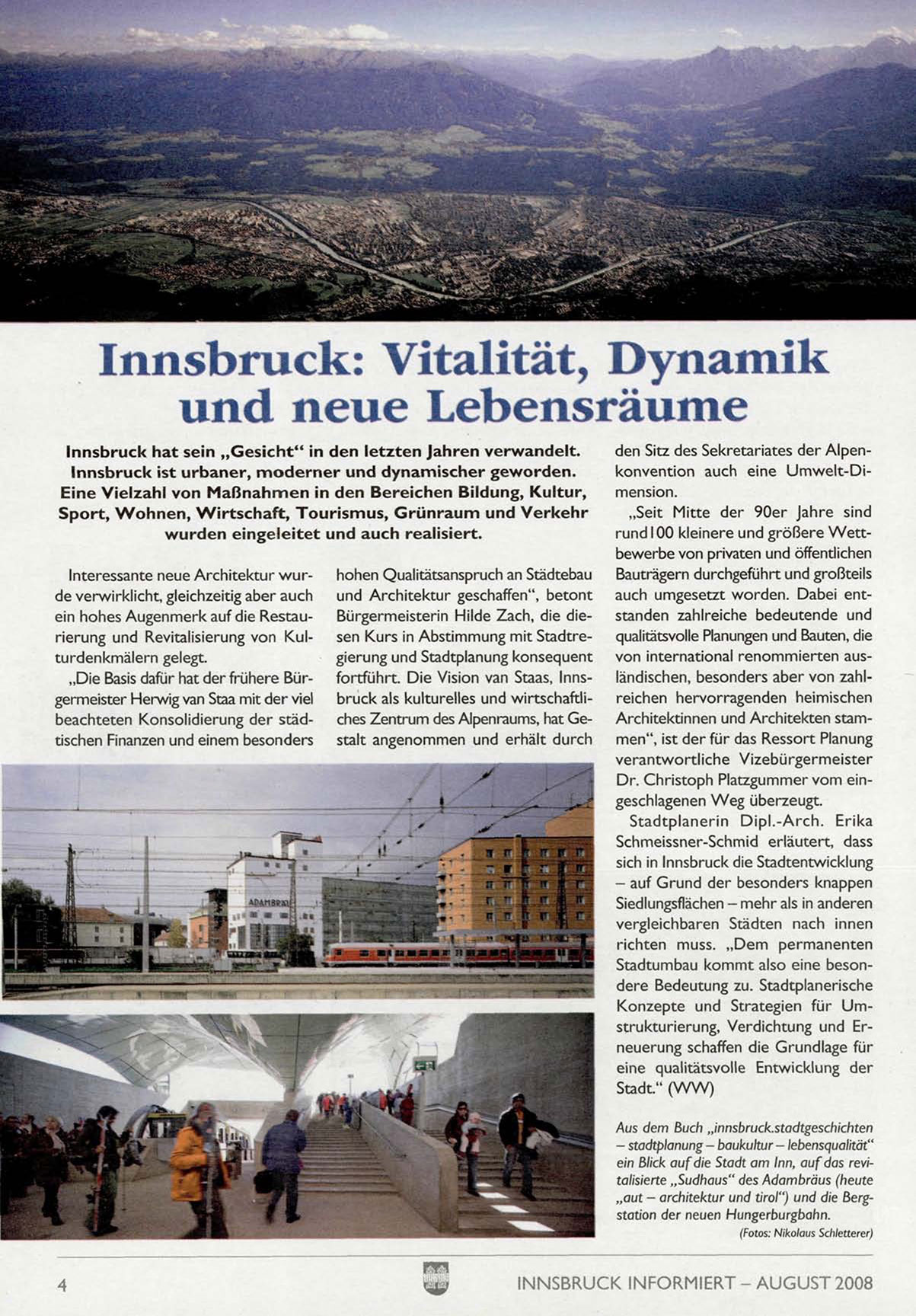 Innsbruck: Vitalität, Dynamik und neue Lebensräume

Innsbruck hat sein „Gesicht" in den letzten Jahren verwandelt. Innsbruck ist urbaner, moderner und dynamischer geworden. Eine Vielzahl von Maßnahmen in den Bereichen Bildung, Kultur, Sport, Wohnen, Wirtschaft, Tourismus, Grünraum und Verkehr wurden eingeleitet und auch realisiert.

Interessante neue Architektur wurde verwirklicht, gleichzeitig aber auch ein hohes Augenmerk auf die Restaurierung und Revitalisierung von Kulturdenkmälern gelegt.

„Die Basis dafür hat der frühere Bürgermeister Herwig van Staa mit der viel beachteten Konsolidierung der städtischen Finanzen und einem besonders hohen Qualitätsanspruch an Städtebau und Architektur geschaffen", betont Bürgermeisterin Hilde Zach, die diesen Kurs in Abstimmung mit Stadtregierung und Stadtplanung konsequent fortführt. Die Vision van Staas, Innsbruck als kulturelles und wirtschaftliches Zentrum des Alpenraums, hat Gestalt angenommen und erhält durch den Sitz des Sekretariates der Alpenkonvention auch eine Umwelt-Dimension.

„Seit Mitte der 90er Jahre sind rund100 kleinere und größere Wettbewerbe von privaten und öffentlichen Bauträgern durchgeführt und großteils auch umgesetzt worden. Dabei entstanden zahlreiche bedeutende und qualitätsvolle Planungen und Bauten, die von international renommierten ausländischen, besonders aber von zahlreichen hervorragenden heimischen Architektinnen und Architekten stammen", ist der für das Ressort Planung verantwortliche Vizebürgermeister Dr. Christoph Platzgummer vom eingeschlagenen Weg überzeugt.

Stadtplanerin Dipl.-Arch. Erika Schmeissner-Schmid erläutert, dass sich in Innsbruck die Stadtentwicklung – auf Grund der besonders knappen Siedlungsflächen – mehr als in anderen vergleichbaren Städten nach innen richten muss. „Dem permanenten Stadtumbau kommt also eine besondere Bedeutung zu. Stadtplanerische Konzepte und Strategien für Umstrukturierung, Verdichtung und Erneuerung schaffen die Grundlage für eine qualitätsvolle Entwicklung der Stadt." (WW)

ADAMBRÄU

Aus dem Buch „innsbruck.stadtgeschichten – stadtplanung – baukultur – lebensqualität" ein Blick auf die Stadt am Inn, auf das revitalisierte „Sudhaus" des Adambräus (heute „aut – architektur und tirol") und die Bergstation der neuen Hungerburgbahn.
(Fotos: Nikolaus Schletterer)

4
INNSBRUCK INFORMIERT – AUGUST 2008